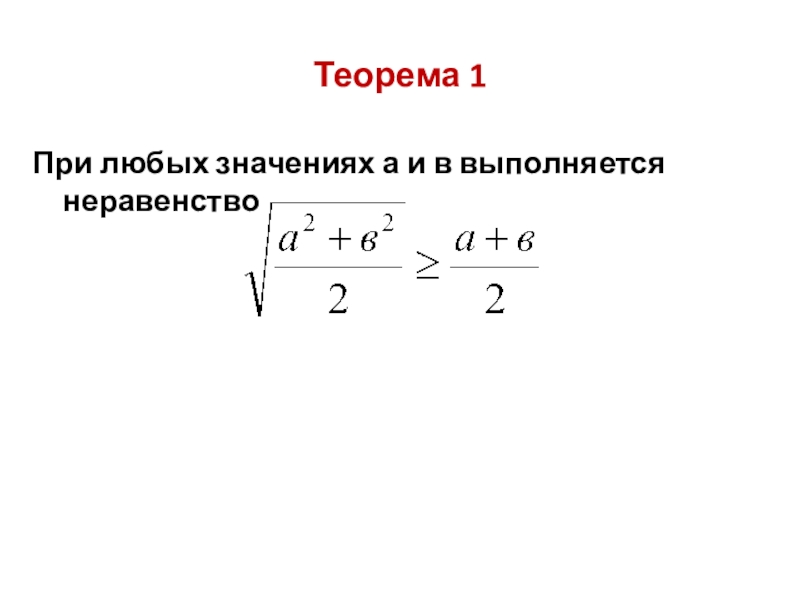 Теорема 1

При любых значениях а и в выполняется неравенство

$\sqrt{\frac{a^2+в^2}{2}} \geq \frac{a+в}{2}$